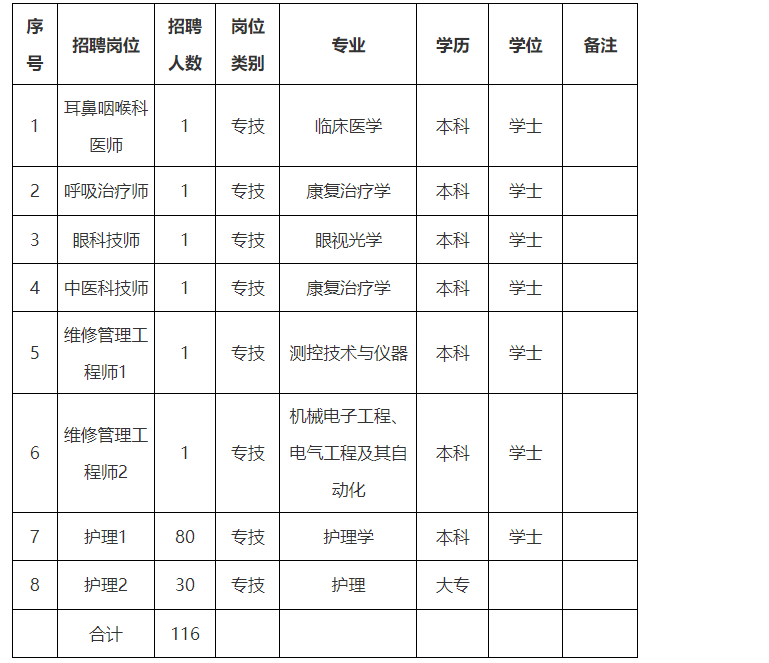 | 序号 | 招聘岗位 | 招聘人数 | 岗位类别 | 专业 | 学历 | 学位 | 备注 |
|---|---|---|---|---|---|---|---|
| 1 | 耳鼻咽喉科医师 | 1 | 专技 | 临床医学 | 本科 | 学士 | |
| 2 | 呼吸治疗师 | 1 | 专技 | 康复治疗学 | 本科 | 学士 | |
| 3 | 眼科技师 | 1 | 专技 | 眼视光学 | 本科 | 学士 | |
| 4 | 中医科技师 | 1 | 专技 | 康复治疗学 | 本科 | 学士 | |
| 5 | 维修管理工程师1 | 1 | 专技 | 测控技术与仪器 | 本科 | 学士 | |
| 6 | 维修管理工程师2 | 1 | 专技 | 机械电子工程、电气工程及其自动化 | 本科 | 学士 | |
| 7 | 护理1 | 80 | 专技 | 护理学 | 本科 | 学士 | |
| 8 | 护理2 | 30 | 专技 | 护理 | 大专 | | |
| | 合计 | 116 | | | | | |